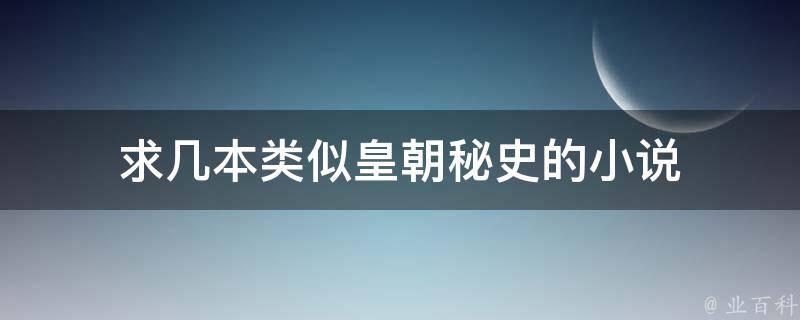 求几本类似皇朝秘史的小说

@ 业百科